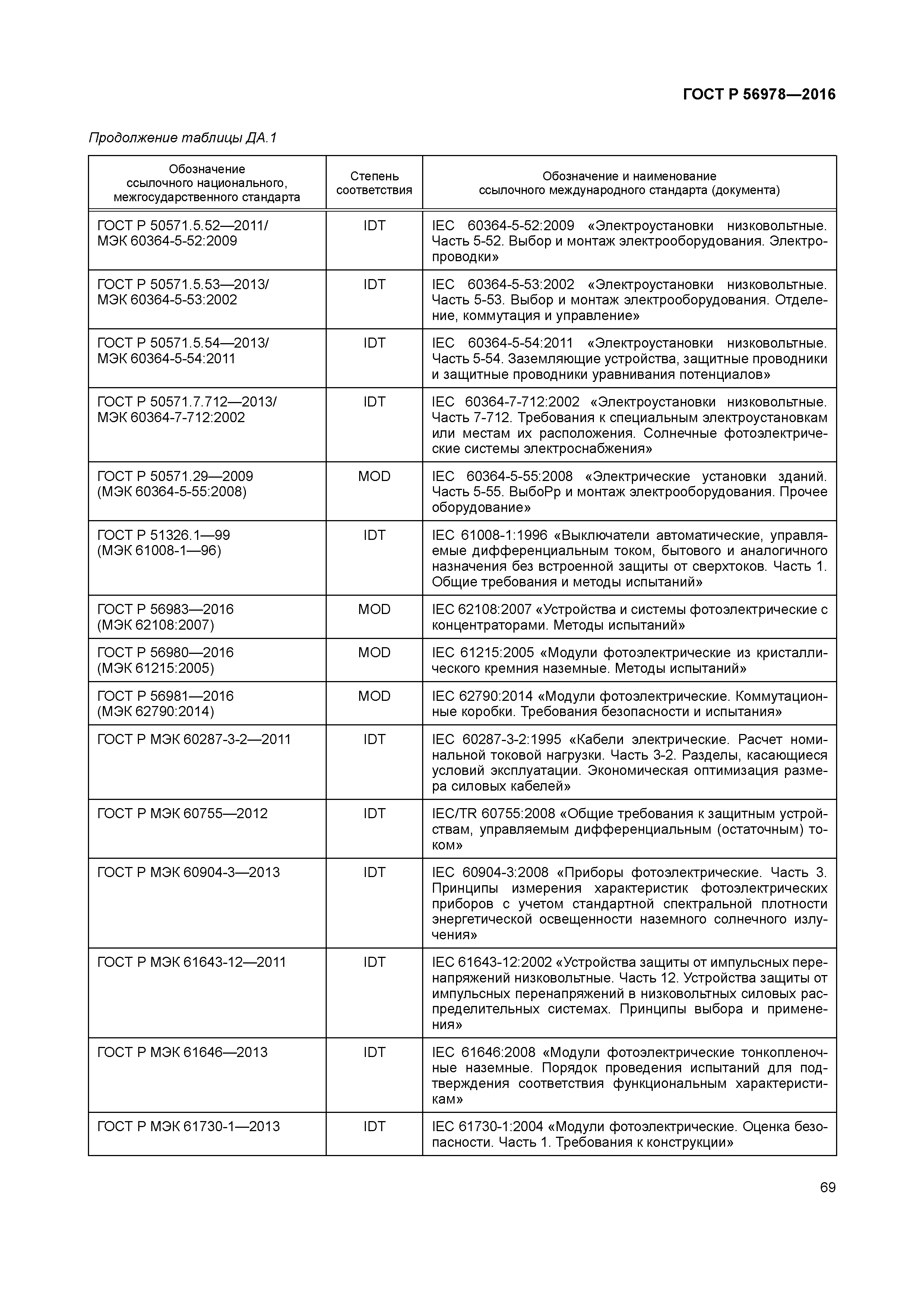 ГОСТ Р 56978—2016

Продолжение таблицы ДА.1

| Обозначение ссылочного национального, межгосударственного стандарта | Степень соответствия | Обозначение и наименование ссылочного международного стандарта (документа) |
|---|---|---|
| ГОСТ Р 50571.5.52—2011/ МЭК 60364-5-52:2009 | IDT | IEC 60364-5-52:2009 «Электроустановки низковольтные. Часть 5-52. Выбор и монтаж электрооборудования. Электропроводки» |
| ГОСТ Р 50571.5.53—2013/ МЭК 60364-5-53:2002 | IDT | IEC 60364-5-53:2002 «Электроустановки низковольтные. Часть 5-53. Выбор и монтаж электрооборудования. Отделение, коммутация и управление» |
| ГОСТ Р 50571.5.54—2013/ МЭК 60364-5-54:2011 | IDT | IEC 60364-5-54:2011 «Электроустановки низковольтные. Часть 5-54. Заземляющие устройства, защитные проводники и защитные проводники уравнивания потенциалов» |
| ГОСТ Р 50571.7.712—2013/ МЭК 60364-7-712:2002 | IDT | IEC 60364-7-712:2002 «Электроустановки низковольтные. Часть 7-712. Требования к специальным электроустановкам или местам их расположения. Солнечные фотоэлектрические системы электроснабжения» |
| ГОСТ Р 50571.29—2009 (МЭК 60364-5-55:2008) | MOD | IEC 60364-5-55:2008 «Электрические установки зданий. Часть 5-55. ВыбоРр и монтаж электрооборудования. Прочее оборудование» |
| ГОСТ Р 51326.1—99 (МЭК 61008-1—96) | IDT | IEC 61008-1:1996 «Выключатели автоматические, управляемые дифференциальным током, бытового и аналогичного назначения без встроенной защиты от сверхтоков. Часть 1. Общие требования и методы испытаний» |
| ГОСТ Р 56983—2016 (МЭК 62108:2007) | MOD | IEC 62108:2007 «Устройства и системы фотоэлектрические с концентраторами. Методы испытаний» |
| ГОСТ Р 56980—2016 (МЭК 61215:2005) | MOD | IEC 61215:2005 «Модули фотоэлектрические из кристаллического кремния наземные. Методы испытаний» |
| ГОСТ Р 56981—2016 (МЭК 62790:2014) | MOD | IEC 62790:2014 «Модули фотоэлектрические. Коммутационные коробки. Требования безопасности и испытания» |
| ГОСТ Р МЭК 60287-3-2—2011 | IDT | IEC 60287-3-2:1995 «Кабели электрические. Расчет номинальной токовой нагрузки. Часть 3-2. Разделы, касающиеся условий эксплуатации. Экономическая оптимизация размера силовых кабелей» |
| ГОСТ Р МЭК 60755—2012 | IDT | IEC/TR 60755:2008 «Общие требования к защитным устройствам, управляемым дифференциальным (остаточным) током» |
| ГОСТ Р МЭК 60904-3—2013 | IDT | IEC 60904-3:2008 «Приборы фотоэлектрические. Часть 3. Принципы измерения характеристик фотоэлектрических приборов с учетом стандартной спектральной плотности энергетической освещенности наземного солнечного излучения» |
| ГОСТ Р МЭК 61643-12—2011 | IDT | IEC 61643-12:2002 «Устройства защиты от импульсных перенапряжений низковольтные. Часть 12. Устройства защиты от импульсных перенапряжений в низковольтных силовых распределительных системах. Принципы выбора и применения» |
| ГОСТ Р МЭК 61646—2013 | IDT | IEC 61646:2008 «Модули фотоэлектрические тонкопленочные наземные. Порядок проведения испытаний для подтверждения соответствия функциональным характеристикам» |
| ГОСТ Р МЭК 61730-1—2013 | IDT | IEC 61730-1:2004 «Модули фотоэлектрические. Оценка безопасности. Часть 1. Требования к конструкции» |

69